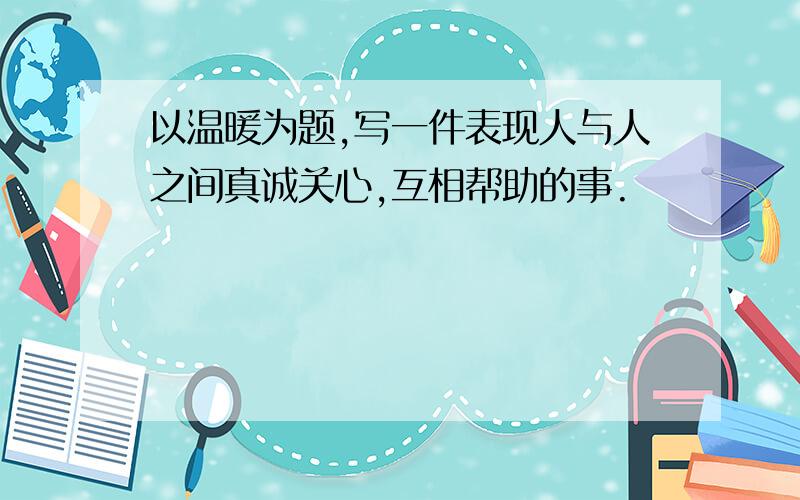 以温暖为题,写一件表现人与人之间真诚关心,互相帮助的事.